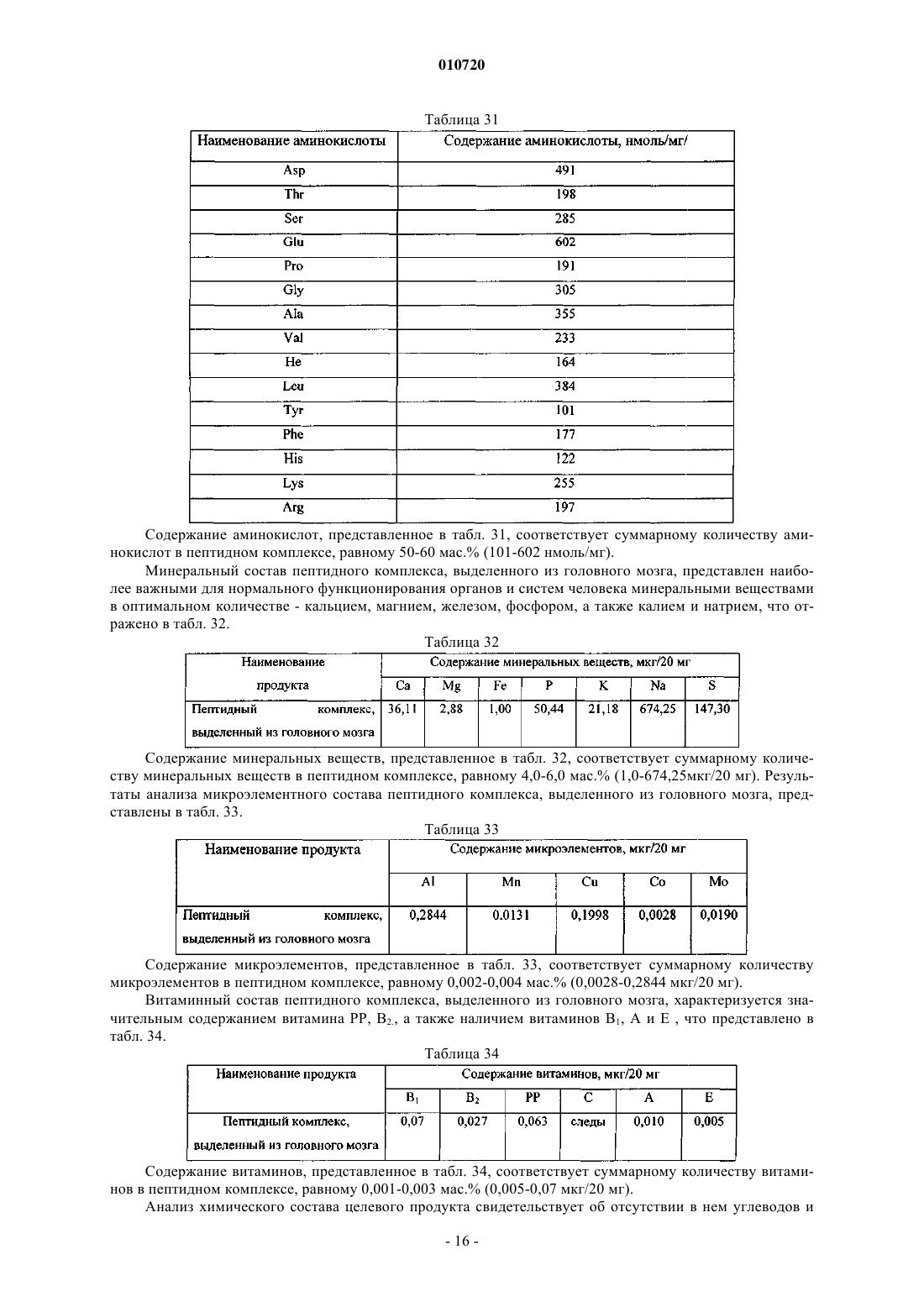 010720

Таблица 31

| Наименование аминокислоты | Содержание аминокислоты, нмоль/мг/ |
|---|---|
| Asp | 491 |
| Thr | 198 |
| Ser | 285 |
| Glu | 602 |
| Pro | 191 |
| Gly | 305 |
| Ala | 355 |
| Val | 233 |
| He | 164 |
| Leu | 384 |
| Tyr | 101 |
| Phe | 177 |
| His | 122 |
| Lys | 255 |
| Arg | 197 |

Содержание аминокислот, представленное в табл. 31, соответствует суммарному количеству аминокислот в пептидном комплексе, равному 50-60 мас.% (101-602 нмоль/мг).

Минеральный состав пептидного комплекса, выделенного из головного мозга, представлен наиболее важными для нормального функционирования органов и систем человека минеральными веществами в оптимальном количестве - кальцием, магнием, железом, фосфором, а также калием и натрием, что отражено в табл. 32.

Таблица 32

| Наименование продукта | Содержание минеральных веществ, мкг/20 мг | | | | | | |
|---|---|---|---|---|---|---|---|
| | Ca | Mg | Fe | P | K | Na | S |
| Пептидный комплекс, выделенный из головного мозга | 36,11 | 2,88 | 1,00 | 50,44 | 21,18 | 674,25 | 147,30 |

Содержание минеральных веществ, представленное в табл. 32, соответствует суммарному количеству минеральных веществ в пептидном комплексе, равному 4,0-6,0 мас.% (1,0-674,25мкг/20 мг). Результаты анализа микроэлементного состава пептидного комплекса, выделенного из головного мозга, представлены в табл. 33.

Таблица 33

| Наименование продукта | Содержание микроэлементов, мкг/20 мг | | | | |
|---|---|---|---|---|---|
| | Al | Mn | Cu | Co | Mo |
| Пептидный комплекс, выделенный из головного мозга | 0,2844 | 0.0131 | 0,1998 | 0,0028 | 0,0190 |

Содержание микроэлементов, представленное в табл. 33, соответствует суммарному количеству микроэлементов в пептидном комплексе, равному 0,002-0,004 мас.% (0,0028-0,2844 мкг/20 мг).

Витаминный состав пептидного комплекса, выделенного из головного мозга, характеризуется значительным содержанием витамина PP, $B_2$, а также наличием витаминов $B_1$, A и E , что представлено в табл. 34.

Таблица 34

| Наименование продукта | Содержание витаминов, мкг/20 мг | | | | | |
|---|---|---|---|---|---|---|
| | $B_1$ | $B_2$ | PP | C | A | E |
| Пептидный комплекс, выделенный из головного мозга | 0,07 | 0,027 | 0,063 | следы | 0,010 | 0,005 |

Содержание витаминов, представленное в табл. 34, соответствует суммарному количеству витаминов в пептидном комплексе, равному 0,001-0,003 мас.% (0,005-0,07 мкг/20 мг).

Анализ химического состава целевого продукта свидетельствует об отсутствии в нем углеводов и

- 16 -